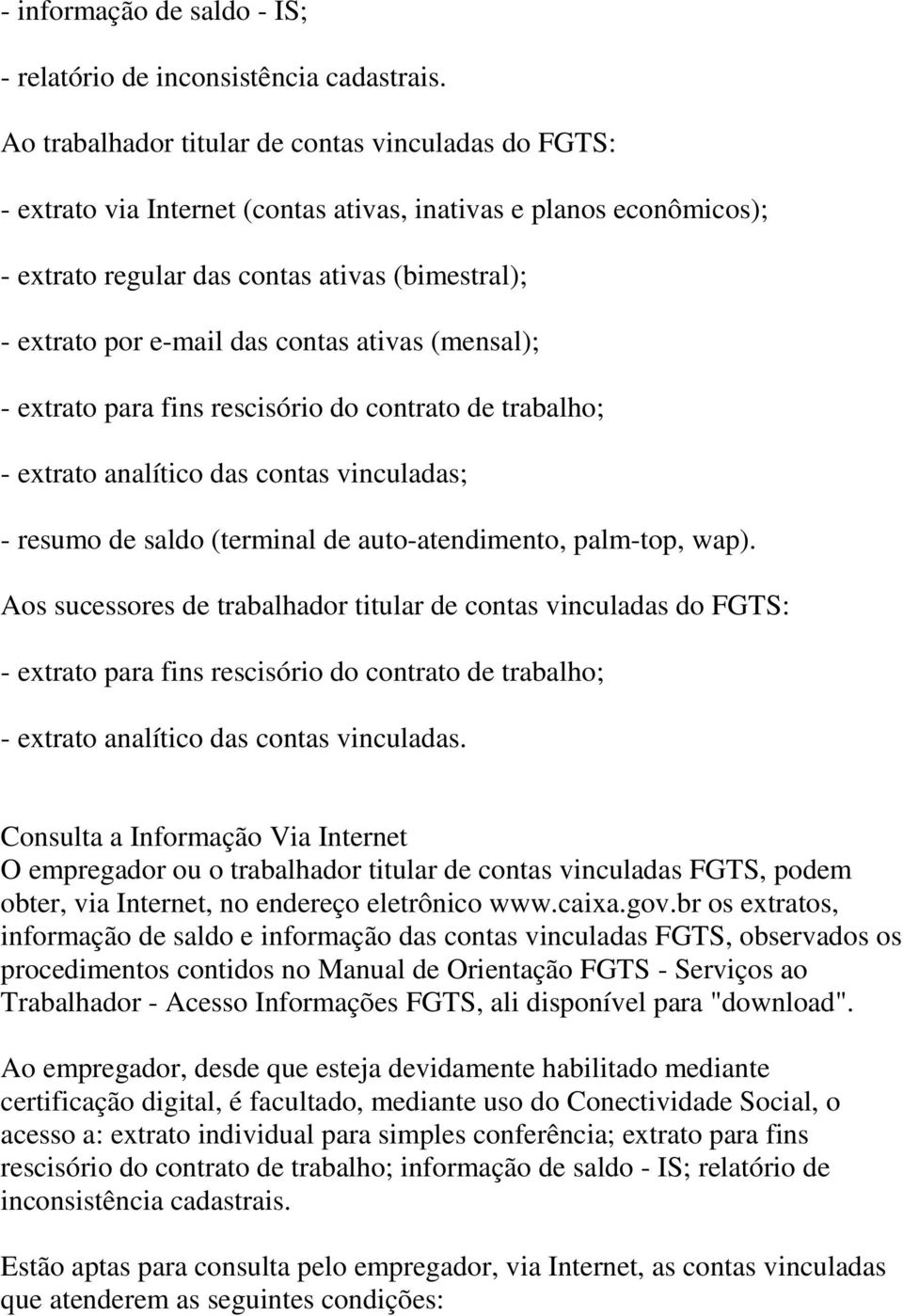 - informação de saldo - IS;

- relatório de inconsistência cadastrais.

Ao trabalhador titular de contas vinculadas do FGTS:

- extrato via Internet (contas ativas, inativas e planos econômicos);

- extrato regular das contas ativas (bimestral);

- extrato por e-mail das contas ativas (mensal);

- extrato para fins rescisório do contrato de trabalho;

- extrato analítico das contas vinculadas;

- resumo de saldo (terminal de auto-atendimento, palm-top, wap).

Aos sucessores de trabalhador titular de contas vinculadas do FGTS:

- extrato para fins rescisório do contrato de trabalho;

- extrato analítico das contas vinculadas.

Consulta a Informação Via Internet
O empregador ou o trabalhador titular de contas vinculadas FGTS, podem obter, via Internet, no endereço eletrônico www.caixa.gov.br os extratos, informação de saldo e informação das contas vinculadas FGTS, observados os procedimentos contidos no Manual de Orientação FGTS - Serviços ao Trabalhador - Acesso Informações FGTS, ali disponível para "download".

Ao empregador, desde que esteja devidamente habilitado mediante certificação digital, é facultado, mediante uso do Conectividade Social, o acesso a: extrato individual para simples conferência; extrato para fins rescisório do contrato de trabalho; informação de saldo - IS; relatório de inconsistência cadastrais.

Estão aptas para consulta pelo empregador, via Internet, as contas vinculadas que atenderem as seguintes condições: